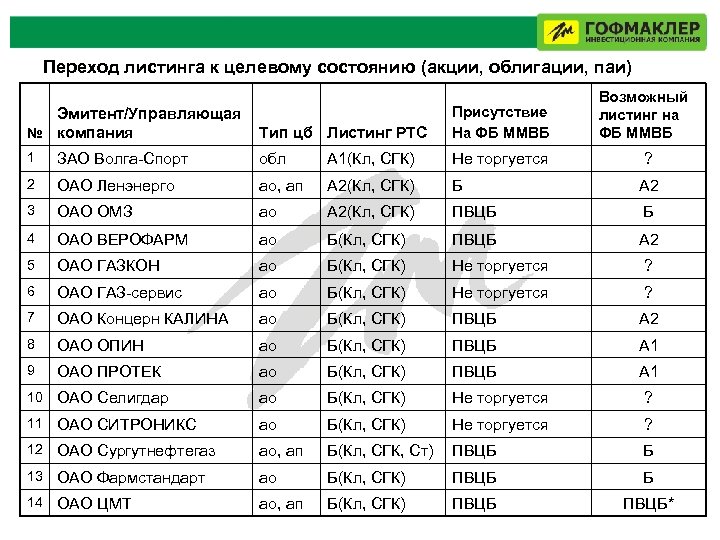 ГОФМАКЛЕР
ИНВЕСТИЦИОННАЯ КОМПАНИЯ

Переход листинга к целевому состоянию (акции, облигации, паи)

| № | Эмитент/Управляющая компания | Тип цб | Листинг РТС | Присутствие На ФБ ММВБ | Возможный листинг на ФБ ММВБ |
|---|---|---|---|---|---|
| 1 | ЗАО Волга-Спорт | обл | А1(Кл, СГК) | Не торгуется | ? |
| 2 | ОАО Ленэнерго | ао, ап | А2(Кл, СГК) | Б | А2 |
| 3 | ОАО ОМЗ | ао | А2(Кл, СГК) | ПВЦБ | Б |
| 4 | ОАО ВЕРОФАРМ | ао | Б(Кл, СГК) | ПВЦБ | А2 |
| 5 | ОАО ГАЗКОН | ао | Б(Кл, СГК) | Не торгуется | ? |
| 6 | ОАО ГАЗ-сервис | ао | Б(Кл, СГК) | Не торгуется | ? |
| 7 | ОАО Концерн КАЛИНА | ао | Б(Кл, СГК) | ПВЦБ | А2 |
| 8 | ОАО ОПИН | ао | Б(Кл, СГК) | ПВЦБ | А1 |
| 9 | ОАО ПРОТЕК | ао | Б(Кл, СГК) | ПВЦБ | А1 |
| 10 | ОАО Селигдар | ао | Б(Кл, СГК) | Не торгуется | ? |
| 11 | ОАО СИТРОНИКС | ао | Б(Кл, СГК) | Не торгуется | ? |
| 12 | ОАО Сургутнефтегаз | ао, ап | Б(Кл, СГК, Ст) | ПВЦБ | Б |
| 13 | ОАО Фармстандарт | ао | Б(Кл, СГК) | ПВЦБ | Б |
| 14 | ОАО ЦМТ | ао, ап | Б(Кл, СГК) | ПВЦБ | ПВЦБ* |